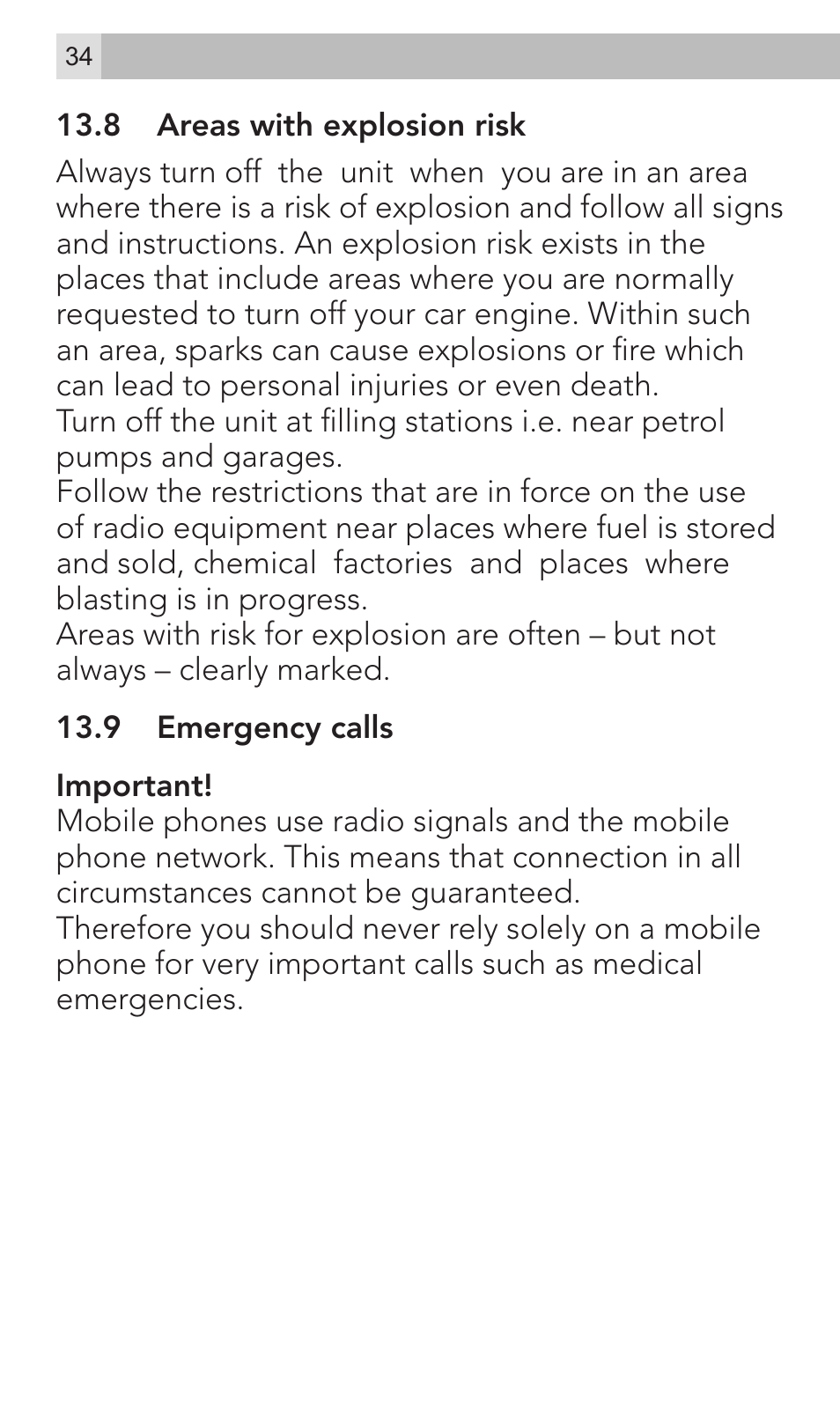 34

13.8 Areas with explosion risk

Always turn off the unit when you are in an area where there is a risk of explosion and follow all signs and instructions. An explosion risk exists in the places that include areas where you are normally requested to turn off your car engine. Within such an area, sparks can cause explosions or fire which can lead to personal injuries or even death.
Turn off the unit at filling stations i.e. near petrol pumps and garages.
Follow the restrictions that are in force on the use of radio equipment near places where fuel is stored and sold, chemical factories and places where blasting is in progress.
Areas with risk for explosion are often – but not always – clearly marked.

13.9 Emergency calls

Important!
Mobile phones use radio signals and the mobile phone network. This means that connection in all circumstances cannot be guaranteed.
Therefore you should never rely solely on a mobile phone for very important calls such as medical emergencies.